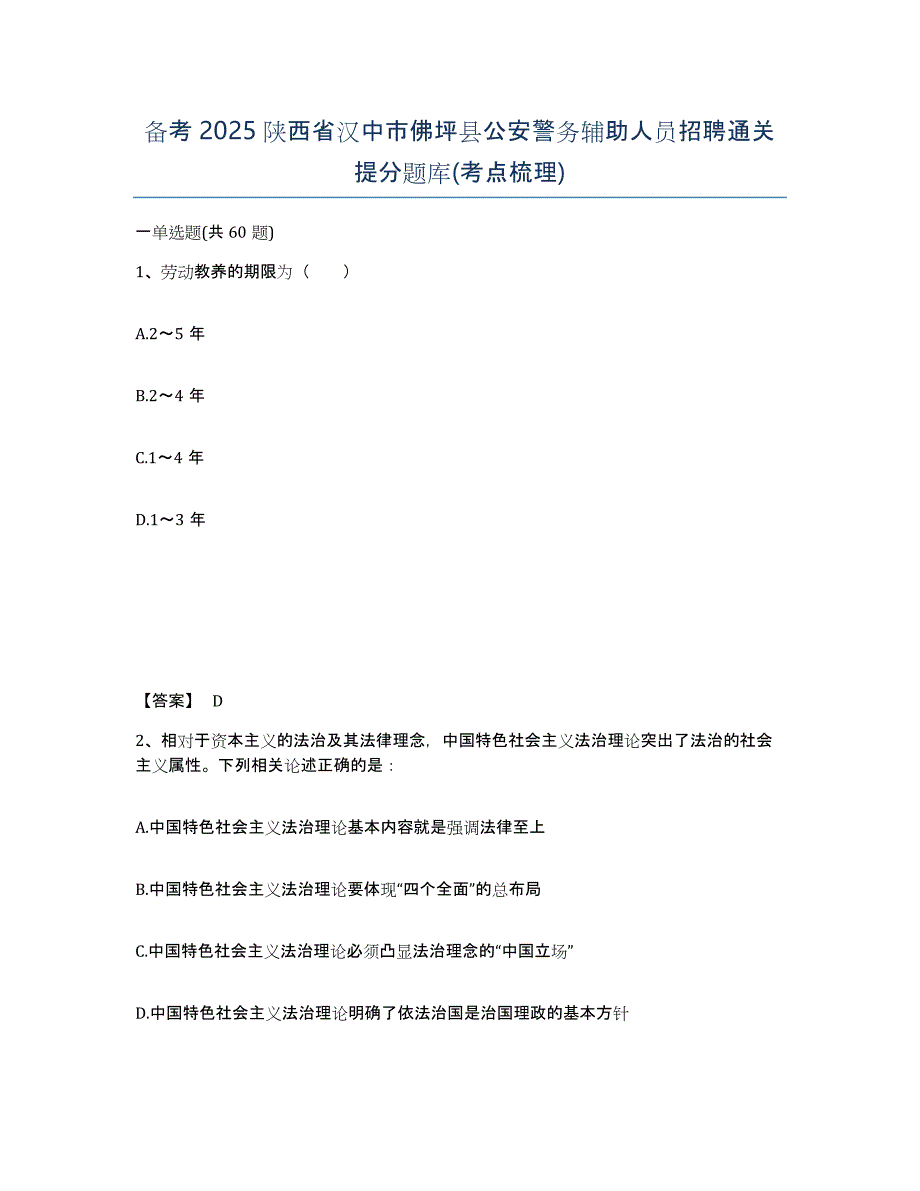 备考 2025 陕西省汉中市佛坪县公安警务辅助人员招聘通关提分题库(考点梳理)

一单选题(共 60 题)

1、劳动教养的期限为（　　）

A.2～5 年

B.2～4 年

C.1～4 年

D.1～3 年

【答案】 D

2、相对于资本主义的法治及其法律理念，中国特色社会主义法治理论突出了法治的社会主义属性。下列相关论述正确的是：

A.中国特色社会主义法治理论基本内容就是强调法律至上

B.中国特色社会主义法治理论要体现“四个全面”的总布局

C.中国特色社会主义法治理论必须凸显法治理念的“中国立场”

D.中国特色社会主义法治理论明确了依法治国是治国理政的基本方针